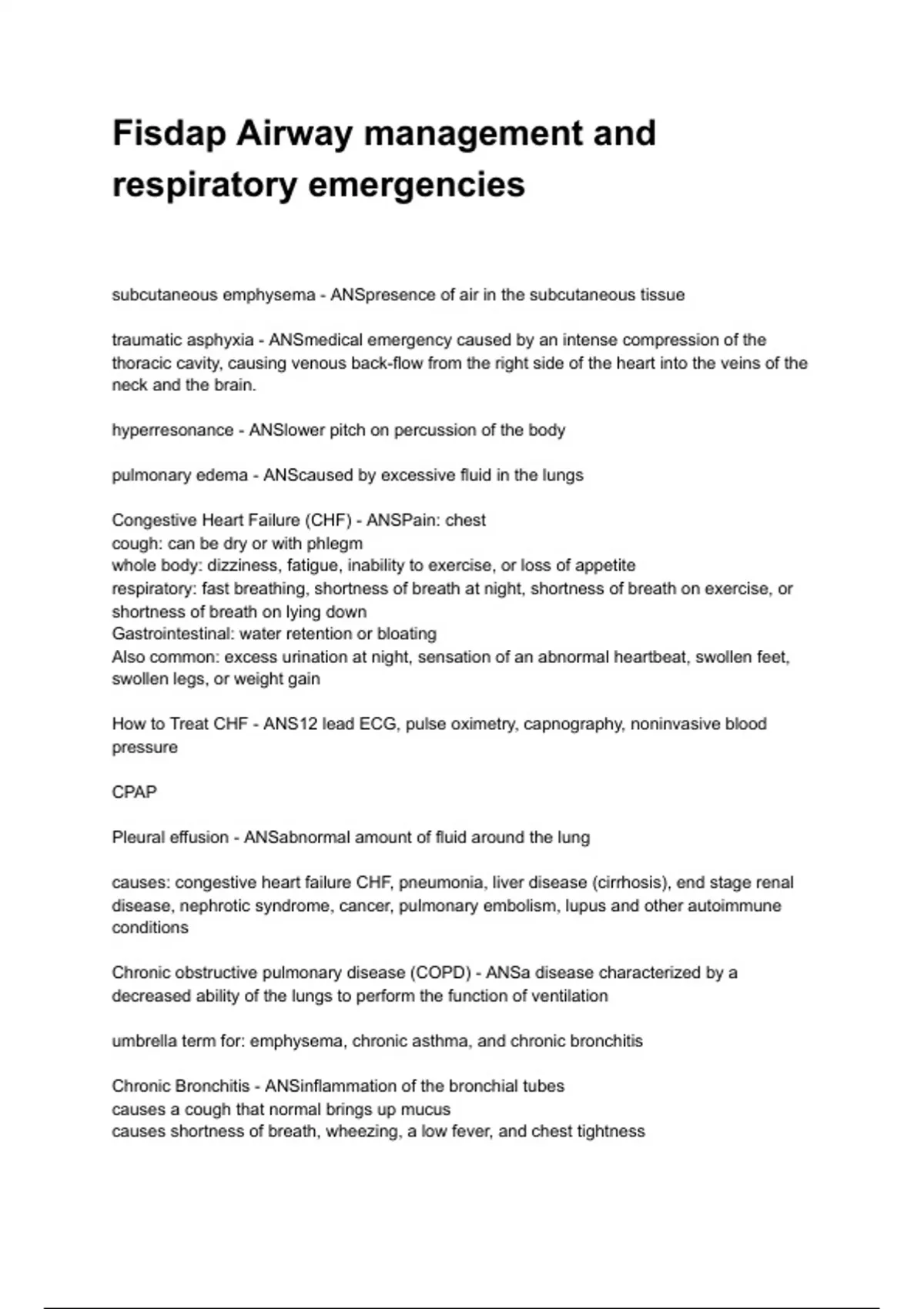 Fisdap Airway management and respiratory emergencies

subcutaneous emphysema - ANSpresence of air in the subcutaneous tissue

traumatic asphyxia - ANSmedical emergency caused by an intense compression of the thoracic cavity, causing venous back-flow from the right side of the heart into the veins of the neck and the brain.

hyperresonance - ANSlower pitch on percussion of the body

pulmonary edema - ANScaused by excessive fluid in the lungs

Congestive Heart Failure (CHF) - ANSPain: chest
cough: can be dry or with phlegm
whole body: dizziness, fatigue, inability to exercise, or loss of appetite
respiratory: fast breathing, shortness of breath at night, shortness of breath on exercise, or shortness of breath on lying down
Gastrointestinal: water retention or bloating
Also common: excess urination at night, sensation of an abnormal heartbeat, swollen feet, swollen legs, or weight gain

How to Treat CHF - ANS12 lead ECG, pulse oximetry, capnography, noninvasive blood pressure

CPAP

Pleural effusion - ANSabnormal amount of fluid around the lung

causes: congestive heart failure CHF, pneumonia, liver disease (cirrhosis), end stage renal disease, nephrotic syndrome, cancer, pulmonary embolism, lupus and other autoimmune conditions

Chronic obstructive pulmonary disease (COPD) - ANSa disease characterized by a decreased ability of the lungs to perform the function of ventilation

umbrella term for: emphysema, chronic asthma, and chronic bronchitis

Chronic Bronchitis - ANSinflammation of the bronchial tubes
causes a cough that normal brings up mucus
causes shortness of breath, wheezing, a low fever, and chest tightness